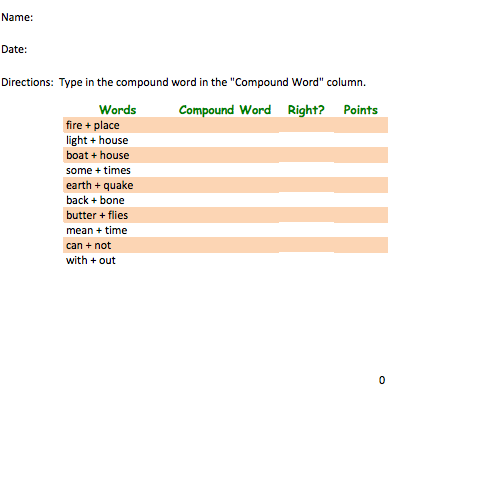 Name:

Date:

Directions: Type in the compound word in the "Compound Word" column.

| Words | Compound Word | Right? | Points |
|---|---|---|---|
| fire + place | | | |
| light + house | | | |
| boat + house | | | |
| some + times | | | |
| earth + quake | | | |
| back + bone | | | |
| butter + flies | | | |
| mean + time | | | |
| can + not | | | |
| with + out | | | |

0